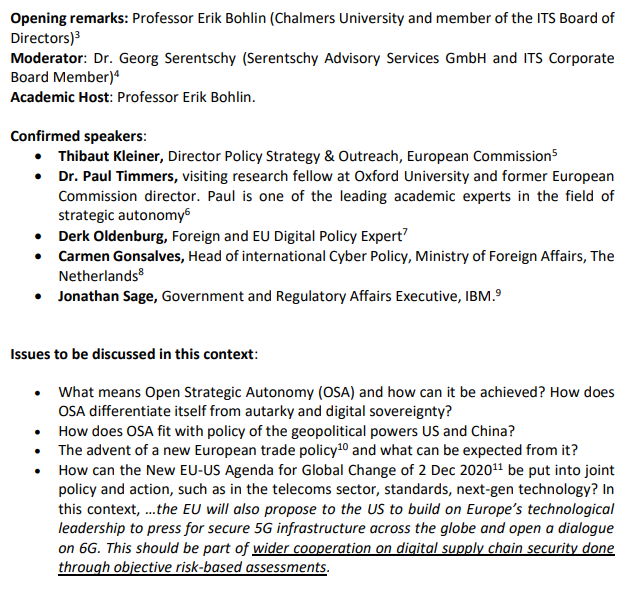 Opening remarks: Professor Erik Bohlin (Chalmers University and member of the ITS Board of Directors)$^{3}$
Moderator: Dr. Georg Serentschy (Serentschy Advisory Services GmbH and ITS Corporate Board Member)$^{4}$
Academic Host: Professor Erik Bohlin.

Confirmed speakers:
• Thibaut Kleiner, Director Policy Strategy & Outreach, European Commission$^{5}$
• Dr. Paul Timmers, visiting research fellow at Oxford University and former European Commission director. Paul is one of the leading academic experts in the field of strategic autonomy$^{6}$
• Derk Oldenburg, Foreign and EU Digital Policy Expert$^{7}$
• Carmen Gonsalves, Head of international Cyber Policy, Ministry of Foreign Affairs, The Netherlands$^{8}$
• Jonathan Sage, Government and Regulatory Affairs Executive, IBM.$^{9}$

Issues to be discussed in this context:

• What means Open Strategic Autonomy (OSA) and how can it be achieved? How does OSA differentiate itself from autarky and digital sovereignty?
• How does OSA fit with policy of the geopolitical powers US and China?
• The advent of a new European trade policy$^{10}$ and what can be expected from it?
• How can the New EU-US Agenda for Global Change of 2 Dec 2020$^{11}$ be put into joint policy and action, such as in the telecoms sector, standards, next-gen technology? In this context, ...the EU will also propose to the US to build on Europe's technological leadership to press for secure 5G infrastructure across the globe and open a dialogue on 6G. This should be part of wider cooperation on digital supply chain security done through objective risk-based assessments.